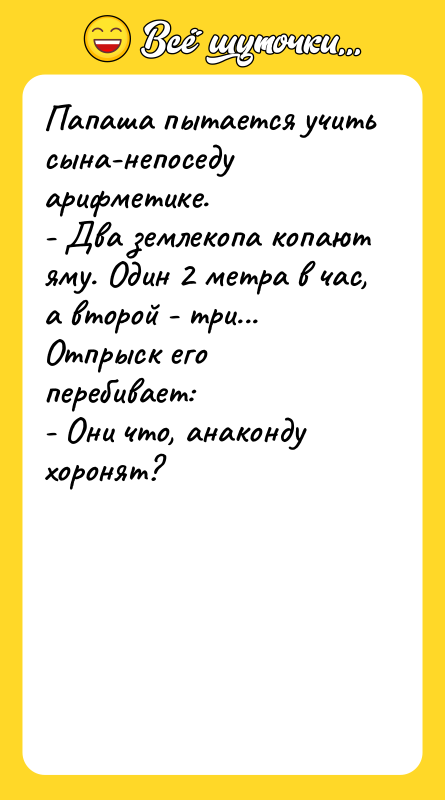 Всё шуточки...

Папаша пытается учить сына-непоседу арифметике.
- Два землекопа копают яму. Один 2 метра в час, а второй - три...
Отпрыск его перебивает:
- Они что, анаконду хоронят?